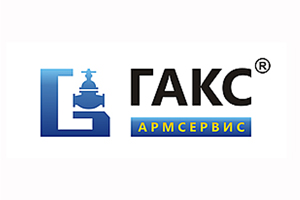 ГАКС®
АРМСЕРВИС